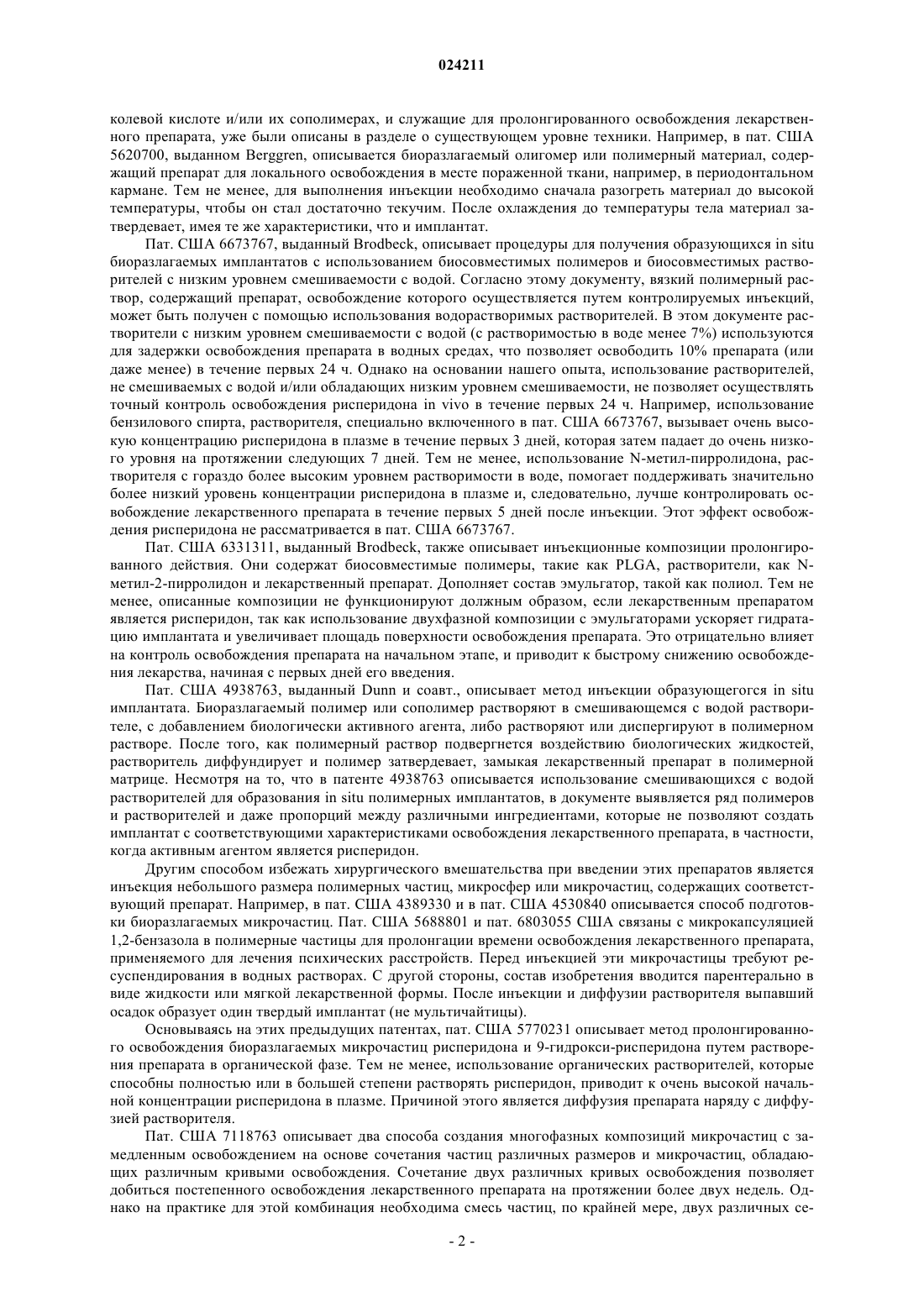 024211

колевой кислоте и/или их сополимерах, и служащие для пролонгированного освобождения лекарственного препарата, уже были описаны в разделе о существующем уровне техники. Например, в пат. США 5620700, выданном Berggren, описывается биоразлагаемый олигомер или полимерный материал, содержащий препарат для локального освобождения в месте пораженной ткани, например, в периодонтальном кармане. Тем не менее, для выполнения инъекции необходимо сначала разогреть материал до высокой температуры, чтобы он стал достаточно текучим. После охлаждения до температуры тела материал затвердевает, имея те же характеристики, что и имплантат.

Пат. США 6673767, выданный Brodbeck, описывает процедуры для получения образующихся in situ биоразлагаемых имплантатов с использованием биосовместимых полимеров и биосовместимых растворителей с низким уровнем смешиваемости с водой. Согласно этому документу, вязкий полимерный раствор, содержащий препарат, освобождение которого осуществляется путем контролируемых инъекций, может быть получен с помощью использования водорастворимых растворителей. В этом документе растворители с низким уровнем смешиваемости с водой (с растворимостью в воде менее 7%) используются для задержки освобождения препарата в водных средах, что позволяет освободить 10% препарата (или даже менее) в течение первых 24 ч. Однако на основании нашего опыта, использование растворителей, не смешиваемых с водой и/или обладающих низким уровнем смешиваемости, не позволяет осуществлять точный контроль освобождения рисперидона in vivo в течение первых 24 ч. Например, использование бензилового спирта, растворителя, специально включенного в пат. США 6673767, вызывает очень высокую концентрацию рисперидона в плазме в течение первых 3 дней, которая затем падает до очень низкого уровня на протяжении следующих 7 дней. Тем не менее, использование N-метил-пирролидона, растворителя с гораздо более высоким уровнем растворимости в воде, помогает поддерживать значительно более низкий уровень концентрации рисперидона в плазме и, следовательно, лучше контролировать освобождение лекарственного препарата в течение первых 5 дней после инъекции. Этот эффект освобождения рисперидона не рассматривается в пат. США 6673767.

Пат. США 6331311, выданный Brodbeck, также описывает инъекционные композиции пролонгированного действия. Они содержат биосовместимые полимеры, такие как PLGA, растворители, как N-метил-2-пирролидон и лекарственный препарат. Дополняет состав эмульгатор, такой как полиол. Тем не менее, описанные композиции не функционируют должным образом, если лекарственным препаратом является рисперидон, так как использование двухфазной композиции с эмульгаторами ускоряет гидратацию имплантата и увеличивает площадь поверхности освобождения препарата. Это отрицательно влияет на контроль освобождения препарата на начальном этапе, и приводит к быстрому снижению освобождения лекарства, начиная с первых дней его введения.

Пат. США 4938763, выданный Dunn и соавт., описывает метод инъекции образующегогся in situ имплантата. Биоразлагаемый полимер или сополимер растворяют в смешивающемся с водой растворителе, с добавлением биологически активного агента, либо растворяют или диспергируют в полимерном растворе. После того, как полимерный раствор подвергнется воздействию биологических жидкостей, растворитель диффундирует и полимер затвердевает, замыкая лекарственный препарат в полимерной матрице. Несмотря на то, что в патенте 4938763 описывается использование смешивающихся с водой растворителей для образования in situ полимерных имплантатов, в документе выявляется ряд полимеров и растворителей и даже пропорций между различными ингредиентами, которые не позволяют создать имплантат с соответствующими характеристиками освобождения лекарственного препарата, в частности, когда активным агентом является рисперидон.

Другим способом избежать хирургического вмешательства при введении этих препаратов является инъекция небольшого размера полимерных частиц, микросфер или микрочастиц, содержащих соответствующий препарат. Например, в пат. США 4389330 и в пат. США 4530840 описывается способ подготовки биоразлагаемых микрочастиц. Пат. США 5688801 и пат. 6803055 США связаны с микрокапсуляцией 1,2-бензазола в полимерные частицы для пролонгации времени освобождения лекарственного препарата, применяемого для лечения психических расстройств. Перед инъекцией эти микрочастицы требуют ресуспендирования в водных растворах. С другой стороны, состав изобретения вводится парентерально в виде жидкости или мягкой лекарственной формы. После инъекции и диффузии растворителя выпавший осадок образует один твердый имплантат (не мультичайтицы).

Основываясь на этих предыдущих патентах, пат. США 5770231 описывает метод пролонгированного освобождения биоразлагаемых микрочастиц рисперидона и 9-гидрокси-рисперидона путем растворения препарата в органической фазе. Тем не менее, использование органических растворителей, которые способны полностью или в большей степени растворять рисперидон, приводит к очень высокой начальной концентрации рисперидона в плазме. Причиной этого является диффузия препарата наряду с диффузией растворителя.

Пат. США 7118763 описывает два способа создания многофазных композиций микрочастиц с замедленным освобождением на основе сочетания частиц различных размеров и микрочастиц, обладающих различным кривыми освобождения. Сочетание двух различных кривых освобождения позволяет добиться постепенного освобождения лекарственного препарата на протяжении более двух недель. Однако на практике для этой комбинация необходима смесь частиц, по крайней мере, двух различных се-

- 2 -